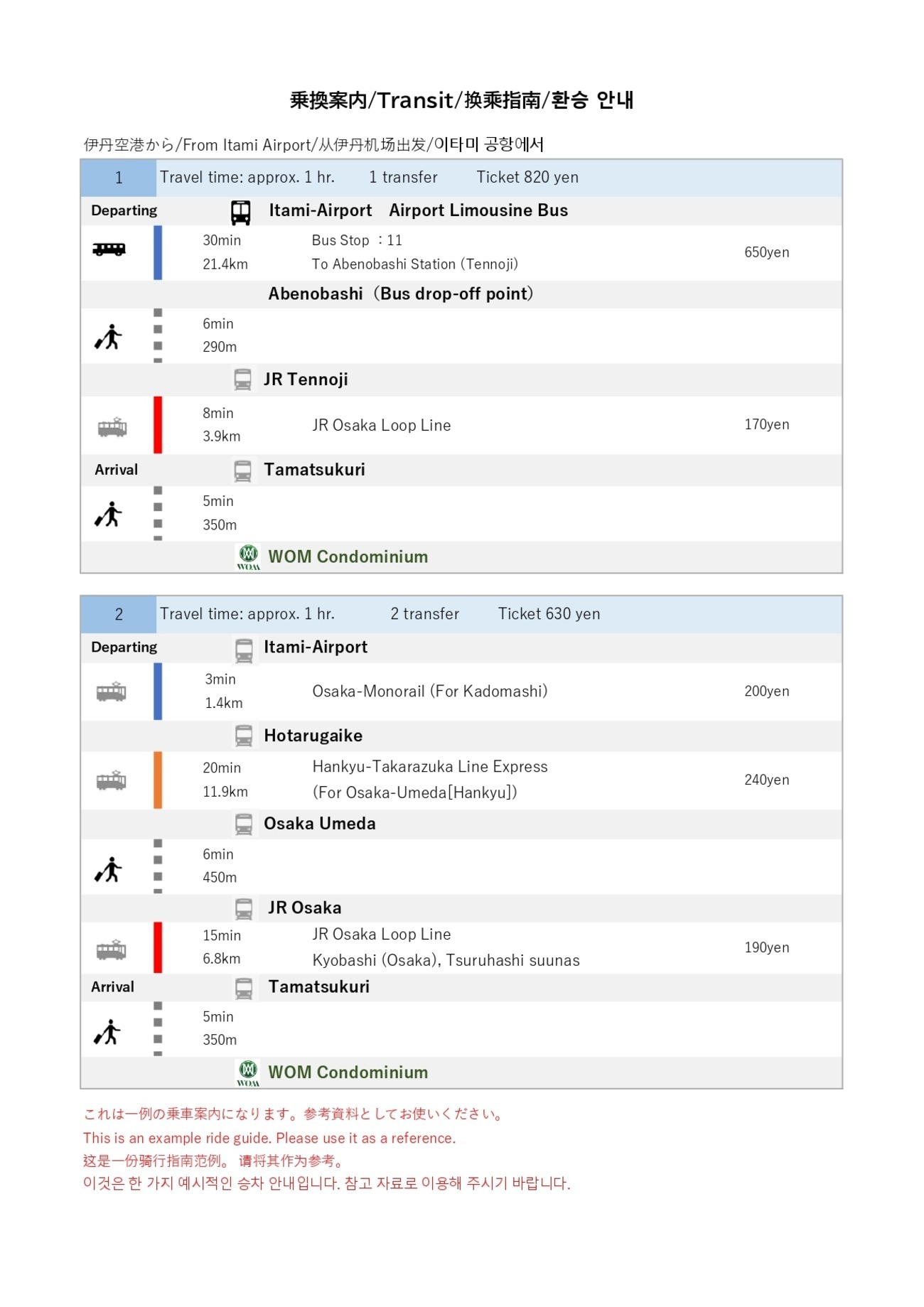 乗換案内/Transit/换乘指南/환승 안내

伊丹空港から/From Itami Airport/从伊丹机场出发/이타미 공항에서

1 Travel time: approx. 1 hr. 1 transfer Ticket 820 yen

Departing Itami-Airport Airport Limousine Bus

30min
21.4km
Bus Stop ：11
To Abenobashi Station (Tennoji)
650yen

Abenobashi（Bus drop-off point）

6min
290m

JR Tennoji

8min
3.9km
JR Osaka Loop Line
170yen

Arrival Tamatsukuri

5min
350m

WOM
WOM Condominium

2 Travel time: approx. 1 hr. 2 transfer Ticket 630 yen

Departing Itami-Airport

3min
1.4km
Osaka-Monorail (For Kadomashi)
200yen

Hotarugaike

20min
11.9km
Hankyu-Takarazuka Line Express
(For Osaka-Umeda[Hankyu])
240yen

Osaka Umeda

6min
450m

JR Osaka

15min
6.8km
JR Osaka Loop Line
Kyobashi (Osaka), Tsuruhashi suunas
190yen

Arrival Tamatsukuri

5min
350m

WOM
WOM Condominium

これは一例の乗車案内になります。参考資料としてお使いください。
This is an example ride guide. Please use it as a reference.
这是一份骑行指南范例。 请将其作为参考。
이것은 한 가지 예시적인 승차 안내입니다. 참고 자료로 이용해 주시기 바랍니다.